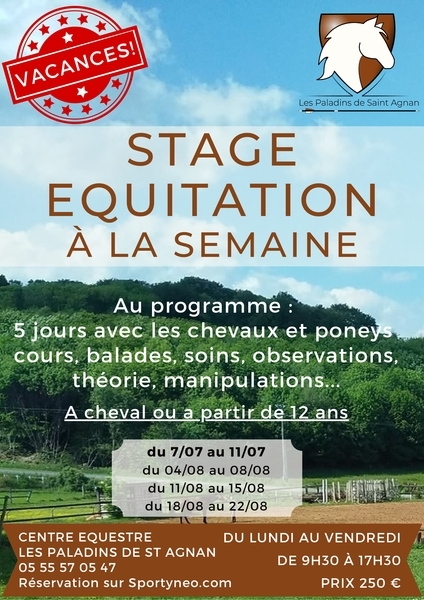 VACANCES!

Les Paladins de Saint Agnan

STAGE
EQUITATION
À LA SEMAINE

Au programme :
5 jours avec les chevaux et poneys
cours, balades, soins, observations,
théorie, manipulations...

A cheval ou a partir de 12 ans

du 7/07 au 11/07
du 04/08 au 08/08
du 11/08 au 15/08
du 18/08 au 22/08

CENTRE EQUESTRE
LES PALADINS DE ST AGNAN
05 55 57 05 47
Réservation sur Sportyneo.com

DU LUNDI AU VENDREDI
DE 9H30 À 17H30
PRIX 250 €